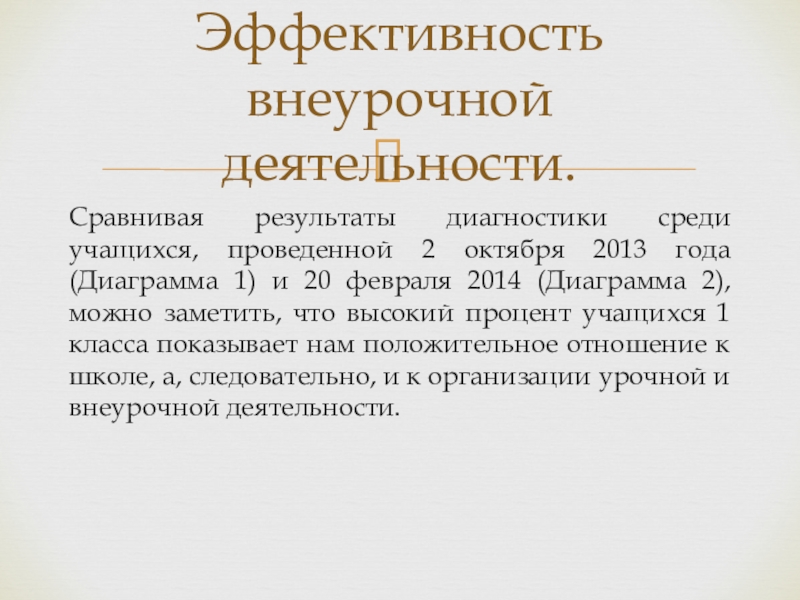 Эффективность внеурочной деятельности.

Сравнивая результаты диагностики среди учащихся, проведенной 2 октября 2013 года (Диаграмма 1) и 20 февраля 2014 (Диаграмма 2), можно заметить, что высокий процент учащихся 1 класса показывает нам положительное отношение к школе, а, следовательно, и к организации урочной и внеурочной деятельности.